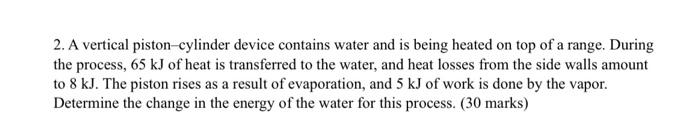 2. A vertical piston–cylinder device contains water and is being heated on top of a range. During the process, 65 kJ of heat is transferred to the water, and heat losses from the side walls amount to 8 kJ. The piston rises as a result of evaporation, and 5 kJ of work is done by the vapor. Determine the change in the energy of the water for this process. (30 marks)